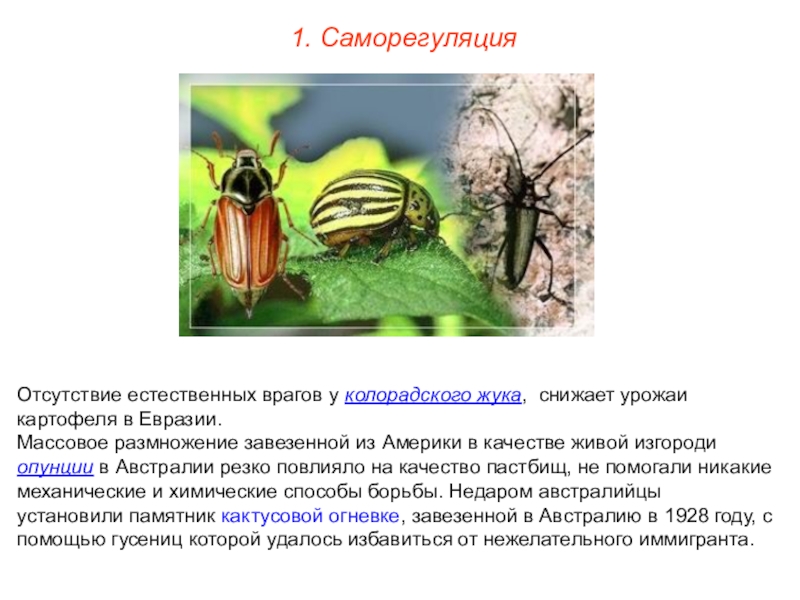 1. Саморегуляция

Отсутствие естественных врагов у колорадского жука, снижает урожаи картофеля в Евразии.
Массовое размножение завезенной из Америки в качестве живой изгороди опунции в Австралии резко повлияло на качество пастбищ, не помогали никакие механические и химические способы борьбы. Недаром австралийцы установили памятник кактусовой огневке, завезенной в Австралию в 1928 году, с помощью гусениц которой удалось избавиться от нежелательного иммигранта.